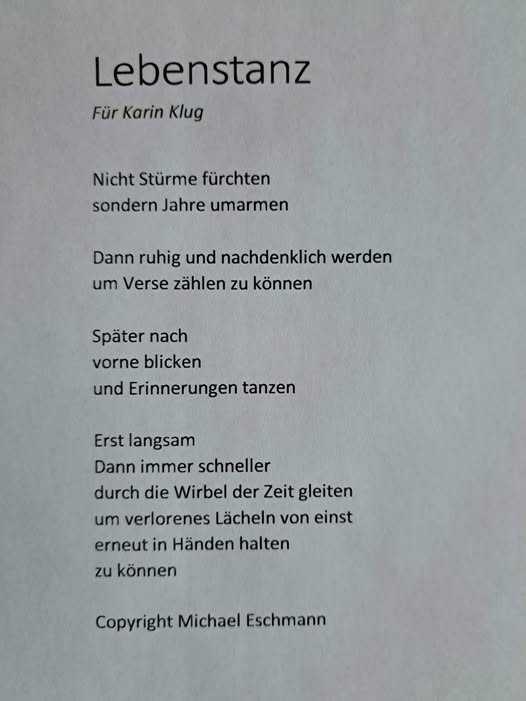 Lebenstanz

Für Karin Klug

Nicht Stürme fürchten
sondern Jahre umarmen

Dann ruhig und nachdenklich werden
um Verse zählen zu können

Später nach
vorne blicken
und Erinnerungen tanzen

Erst langsam
Dann immer schneller
durch die Wirbel der Zeit gleiten
um verlorenes Lächeln von einst
erneut in Händen halten
zu können

Copyright Michael Eschmann